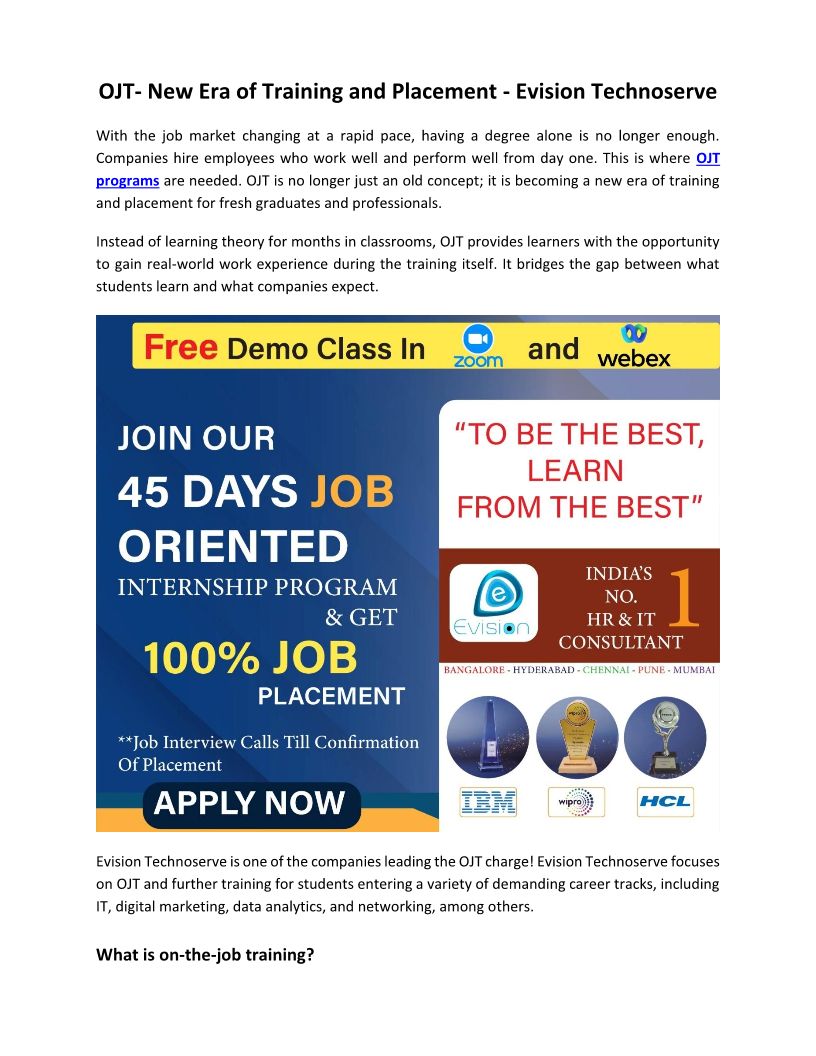 OJT- New Era of Training and Placement - Evision Technoserve

With the job market changing at a rapid pace, having a degree alone is no longer enough. Companies hire employees who work well and perform well from day one. This is where OJT programs are needed. OJT is no longer just an old concept; it is becoming a new era of training and placement for fresh graduates and professionals.

Instead of learning theory for months in classrooms, OJT provides learners with the opportunity to gain real-world work experience during the training itself. It bridges the gap between what students learn and what companies expect.

Free Demo Class In zoom and webex

JOIN OUR
45 DAYS JOB
ORIENTED
INTERNSHIP PROGRAM
& GET
100% JOB
PLACEMENT

**Job Interview Calls Till Confirmation Of Placement

APPLY NOW

"TO BE THE BEST, LEARN FROM THE BEST"

Evision

INDIA'S NO. 1 HR & IT CONSULTANT

BANGALORE - HYDERABAD - CHENNAI - PUNE - MUMBAI

IBM
wipro
HCL

Evision Technoserve is one of the companies leading the OJT charge! Evision Technoserve focuses on OJT and further training for students entering a variety of demanding career tracks, including IT, digital marketing, data analytics, and networking, among others.

What is on-the-job training?